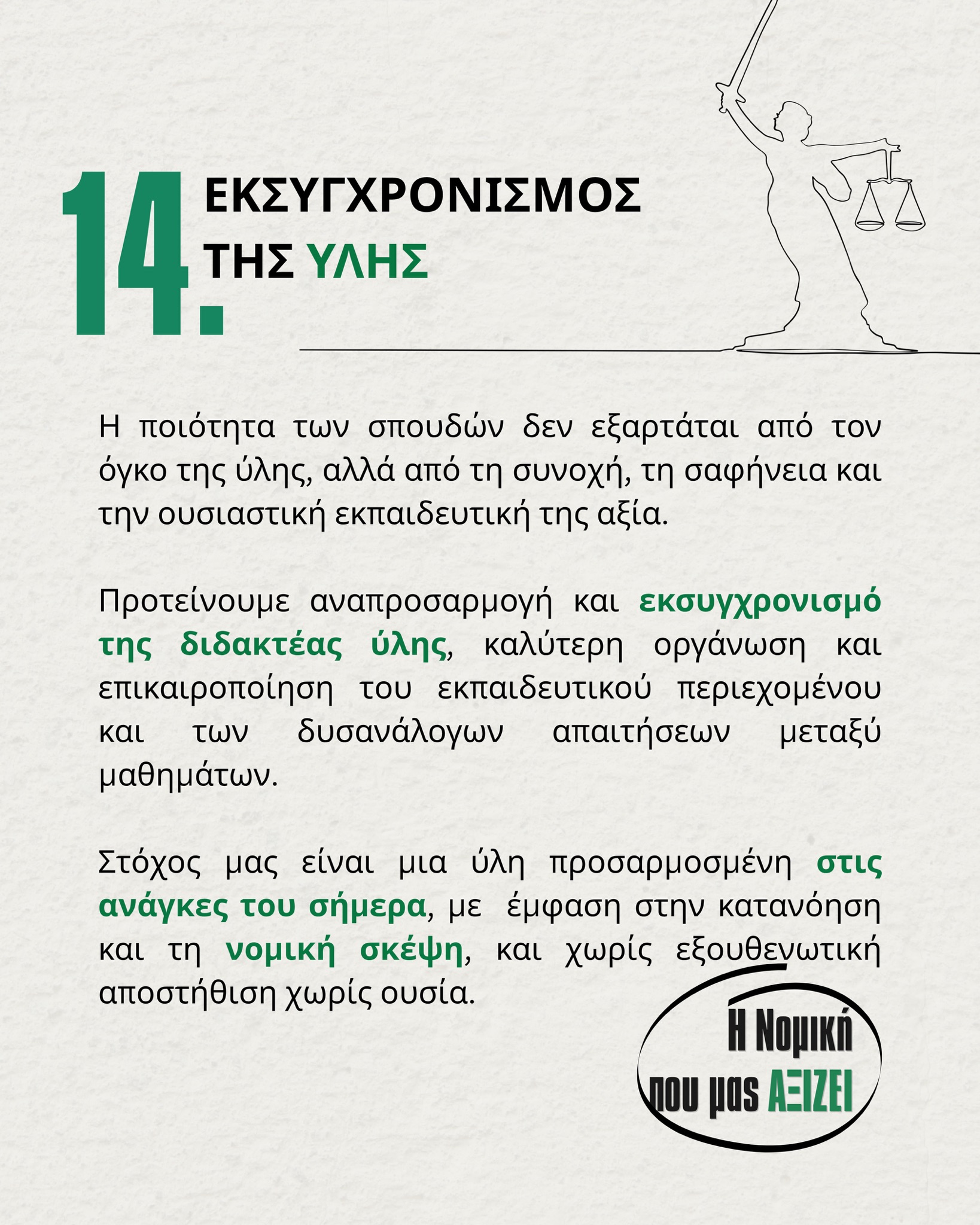 14. ΕΚΣΥΓΧΡΟΝΙΣΜΟΣ ΤΗΣ ΥΛΗΣ

Η ποιότητα των σπουδών δεν εξαρτάται από τον όγκο της ύλης, αλλά από τη συνοχή, τη σαφήνεια και την ουσιαστική εκπαιδευτική της αξία.

Προτείνουμε αναπροσαρμογή και εκσυγχρονισμό της διδακτέας ύλης, καλύτερη οργάνωση και επικαιροποίηση του εκπαιδευτικού περιεχομένου και των δυσανάλογων απαιτήσεων μεταξύ μαθημάτων.

Στόχος μας είναι μια ύλη προσαρμοσμένη στις ανάγκες του σήμερα, με έμφαση στην κατανόηση και τη νομική σκέψη, και χωρίς εξουθενωτική αποστήθιση χωρίς ουσία.

Η Νομική που μας ΑΞΙΖΕΙ